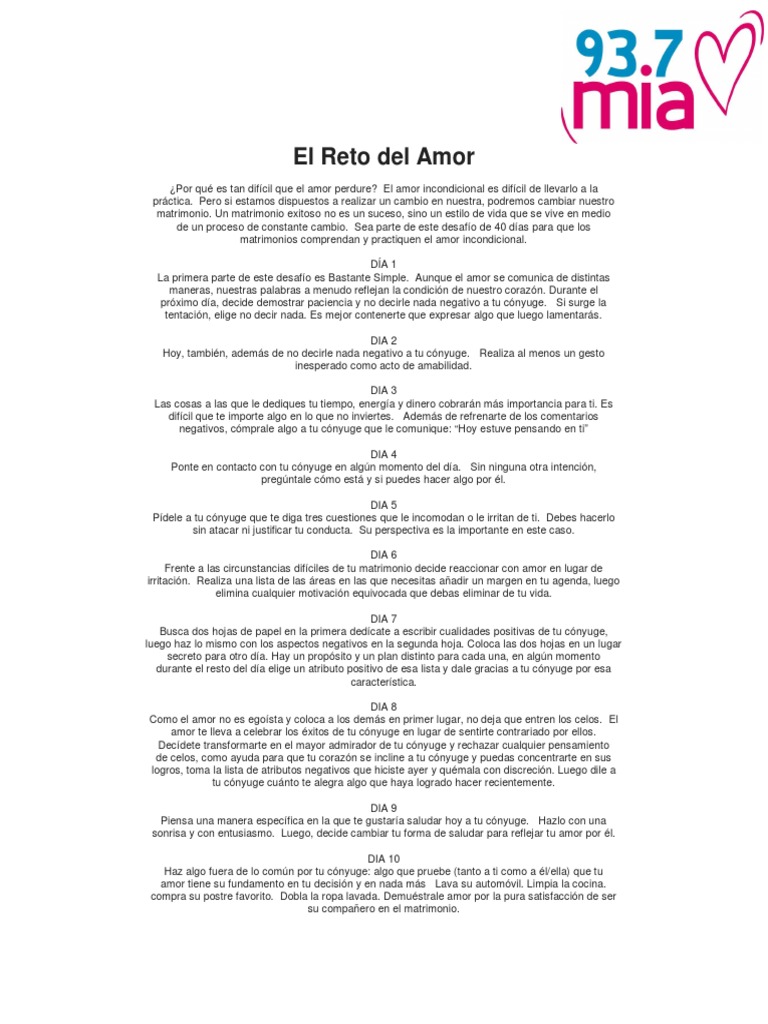 93.7 mia

El Reto del Amor

¿Por qué es tan difícil que el amor perdure? El amor incondicional es difícil de llevarlo a la práctica. Pero si estamos dispuestos a realizar un cambio en nuestra, podremos cambiar nuestro matrimonio. Un matrimonio exitoso no es un suceso, sino un estilo de vida que se vive en medio de un proceso de constante cambio. Sea parte de este desafío de 40 días para que los matrimonios comprendan y practiquen el amor incondicional.

DÍA 1
La primera parte de este desafío es Bastante Simple. Aunque el amor se comunica de distintas maneras, nuestras palabras a menudo reflejan la condición de nuestro corazón. Durante el próximo día, decide demostrar paciencia y no decirle nada negativo a tu cónyuge. Si surge la tentación, elige no decir nada. Es mejor contenerte que expresar algo que luego lamentarás.

DIA 2
Hoy, también, además de no decirle nada negativo a tu cónyuge. Realiza al menos un gesto inesperado como acto de amabilidad.

DIA 3
Las cosas a las que le dediques tu tiempo, energía y dinero cobrarán más importancia para ti. Es difícil que te importe algo en lo que no inviertes. Además de refrenarte de los comentarios negativos, cómprale algo a tu cónyuge que le comunique: "Hoy estuve pensando en ti"

DIA 4
Ponte en contacto con tu cónyuge en algún momento del día. Sin ninguna otra intención, pregúntale cómo está y si puedes hacer algo por él.

DIA 5
Pídele a tu cónyuge que te diga tres cuestiones que le incomodan o le irritan de ti. Debes hacerlo sin atacar ni justificar tu conducta. Su perspectiva es la importante en este caso.

DIA 6
Frente a las circunstancias difíciles de tu matrimonio decide reaccionar con amor en lugar de irritación. Realiza una lista de las áreas en las que necesitas añadir un margen en tu agenda, luego elimina cualquier motivación equivocada que debas eliminar de tu vida.

DIA 7
Busca dos hojas de papel en la primera dedícate a escribir cualidades positivas de tu cónyuge, luego haz lo mismo con los aspectos negativos en la segunda hoja. Coloca las dos hojas en un lugar secreto para otro día. Hay un propósito y un plan distinto para cada una, en algún momento durante el resto del día elige un atributo positivo de esa lista y dale gracias a tu cónyuge por esa característica.

DIA 8
Como el amor no es egoísta y coloca a los demás en primer lugar, no deja que entren los celos. El amor te lleva a celebrar los éxitos de tu cónyuge en lugar de sentirte contrariado por ellos. Decídete transformarte en el mayor admirador de tu cónyuge y rechazar cualquier pensamiento de celos, como ayuda para que tu corazón se incline a tu cónyuge y puedas concentrarte en sus logros, toma la lista de atributos negativos que hiciste ayer y quémala con discreción. Luego dile a tu cónyuge cuánto te alegra algo que haya logrado hacer recientemente.

DIA 9
Piensa una manera específica en la que te gustaría saludar hoy a tu cónyuge. Hazlo con una sonrisa y con entusiasmo. Luego, decide cambiar tu forma de saludar para reflejar tu amor por él.

DIA 10
Haz algo fuera de lo común por tu cónyuge: algo que pruebe (tanto a ti como a él/ella) que tu amor tiene su fundamento en tu decisión y en nada más Lava su automóvil. Limpia la cocina. compra su postre favorito. Dobla la ropa lavada. Demuéstrale amor por la pura satisfacción de ser su compañero en el matrimonio.